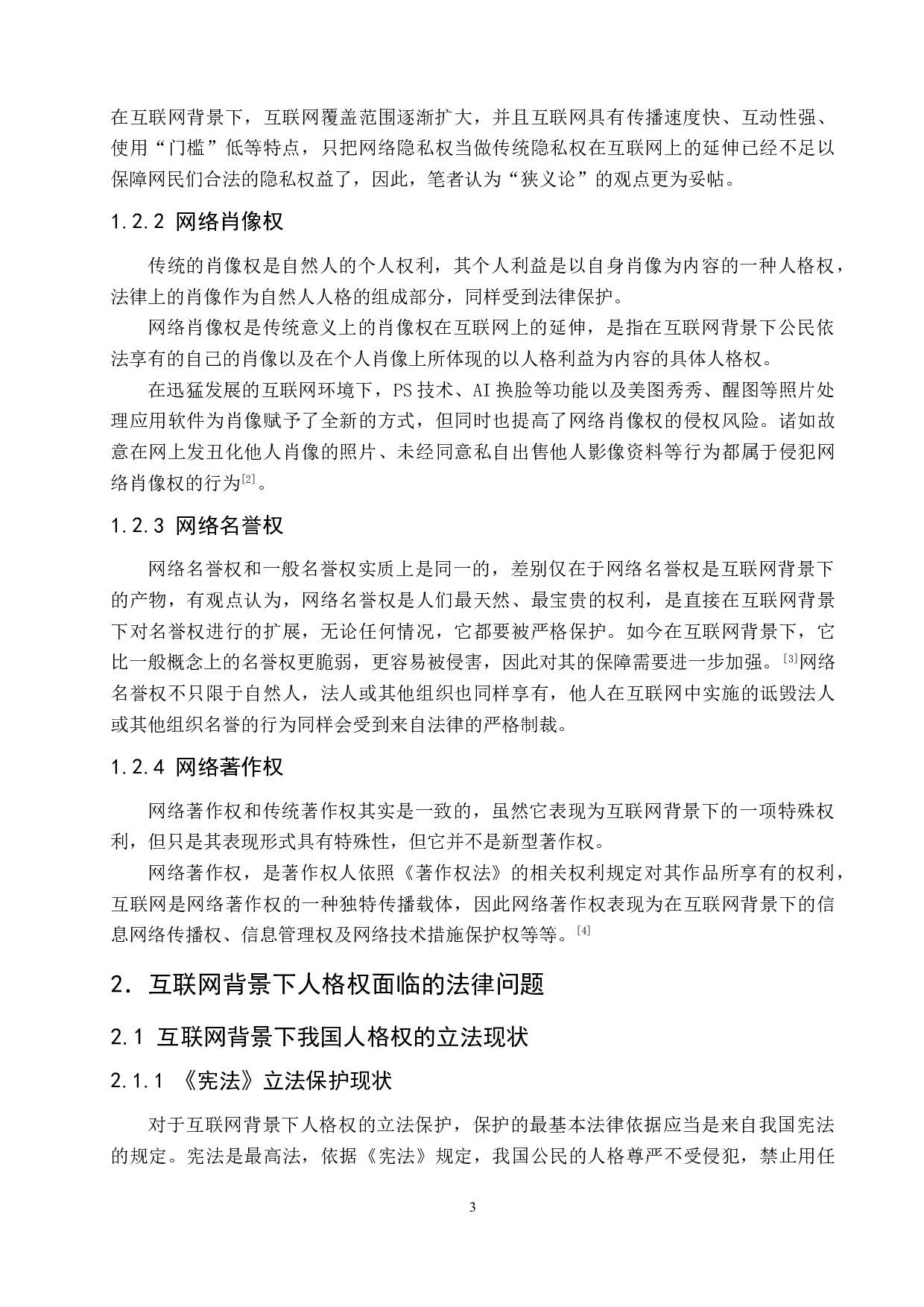 在互联网背景下，互联网覆盖范围逐渐扩大，并且互联网具有传播速度快、互动性强、使用“门槛”低等特点，只把网络隐私权当做传统隐私权在互联网上的延伸已经不足以保障网民们合法的隐私权益了，因此，笔者认为“狭义论”的观点更为妥帖。

1.2.2 网络肖像权

传统的肖像权是自然人的个人权利，其个人利益是以自身肖像为内容的一种人格权，法律上的肖像作为自然人人格的组成部分，同样受到法律保护。

网络肖像权是传统意义上的肖像权在互联网上的延伸，是指在互联网背景下公民依法享有的自己的肖像以及在个人肖像上所体现的以人格利益为内容的具体人格权。

在迅猛发展的互联网环境下，PS 技术、AI 换脸等功能以及美图秀秀、醒图等照片处理应用软件为肖像赋予了全新的方式，但同时也提高了网络肖像权的侵权风险。诸如故意在网上发丑化他人肖像的照片、未经同意私自出售他人影像资料等行为都属于侵犯网络肖像权的行为[2]。

1.2.3 网络名誉权

网络名誉权和一般名誉权实质上是同一的，差别仅在于网络名誉权是互联网背景下的产物，有观点认为，网络名誉权是人们最天然、最宝贵的权利，是直接在互联网背景下对名誉权进行的扩展，无论任何情况，它都要被严格保护。如今在互联网背景下，它比一般概念上的名誉权更脆弱，更容易被侵害，因此对其的保障需要进一步加强。[3]网络名誉权不只限于自然人，法人或其他组织也同样享有，他人在互联网中实施的诋毁法人或其他组织名誉的行为同样会受到来自法律的严格制裁。

1.2.4 网络著作权

网络著作权和传统著作权其实是一致的，虽然它表现为互联网背景下的一项特殊权利，但只是其表现形式具有特殊性，但它并不是新型著作权。

网络著作权，是著作权人依照《著作权法》的相关权利规定对其作品所享有的权利，互联网是网络著作权的一种独特传播载体，因此网络著作权表现为在互联网背景下的信息网络传播权、信息管理权及网络技术措施保护权等等。[4]

2. 互联网背景下人格权面临的法律问题

2.1 互联网背景下我国人格权的立法现状

2.1.1 《宪法》立法保护现状

对于互联网背景下人格权的立法保护，保护的最基本法律依据应当是来自我国宪法的规定。宪法是最高法，依据《宪法》规定，我国公民的人格尊严不受侵犯，禁止用任

3